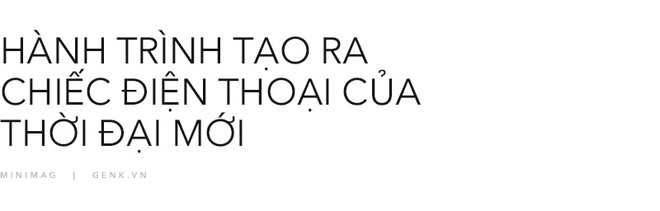 HÀNH TRÌNH TẠO RA CHIẾC ĐIỆN THOẠI CỦA THỜI ĐẠI MỚI

MINIMAG | GENK.VN